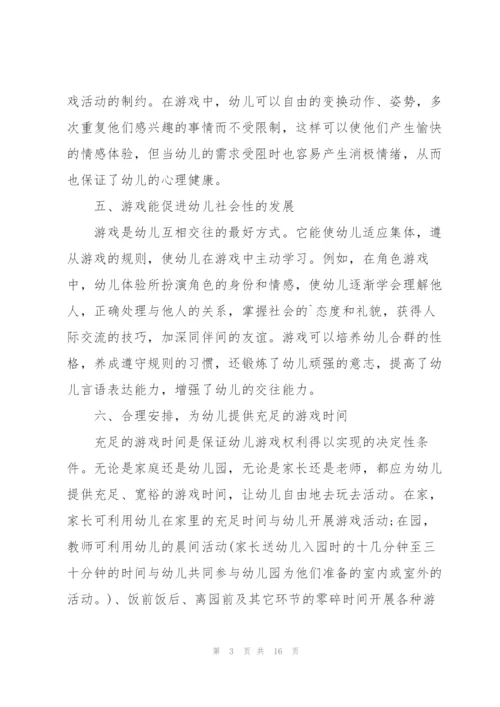 戏活动的制约。在游戏中，幼儿可以自由的变换动作、姿势，多次重复他们感兴趣的事情而不受限制，这样可以使他们产生愉快的情感体验，但当幼儿的需求受阻时也容易产生消极情绪，从而也保证了幼儿的心理健康。

五、游戏能促进幼儿社会性的发展

游戏是幼儿互相交往的最好方式。它能使幼儿适应集体，遵从游戏的规则，使幼儿在游戏中主动学习。例如，在角色游戏中，幼儿体验所扮演角色的身份和情感，使幼儿逐渐学会理解他人，正确处理与他人的关系，掌握社会的`态度和礼貌，获得人际交流的技巧，加深同伴间的友谊。游戏可以培养幼儿合群的性格，养成遵守规则的习惯，还锻炼了幼儿顽强的意志，提高了幼儿言语表达能力，增强了幼儿的交往能力。

六、合理安排，为幼儿提供充足的游戏时间

充足的游戏时间是保证幼儿游戏权利得以实现的决定性条件。无论是家庭还是幼儿园，无论是家长还是老师，都应为幼儿提供充足、宽裕的游戏时间，让幼儿自由地去玩去活动。在家，家长可利用幼儿在家里的充足时间与幼儿开展游戏活动;在园，教师可利用幼儿的晨间活动(家长送幼儿入园时的十几分钟至三十分钟的时间与幼儿共同参与幼儿园为他们准备的室内或室外的活动。)、饭前饭后、离园前及其它环节的零碎时间开展各种游

第 3 页 共 16 页